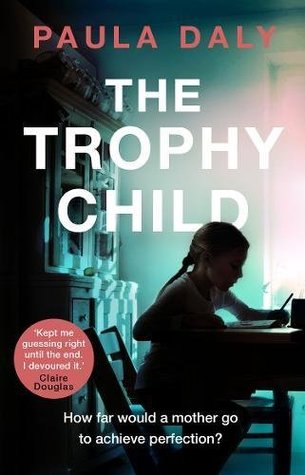 PAULA DALY

THE TROPHY CHILD

'Kept me guessing right until the end. I devoured it.' Claire Douglas

How far would a mother go to achieve perfection?